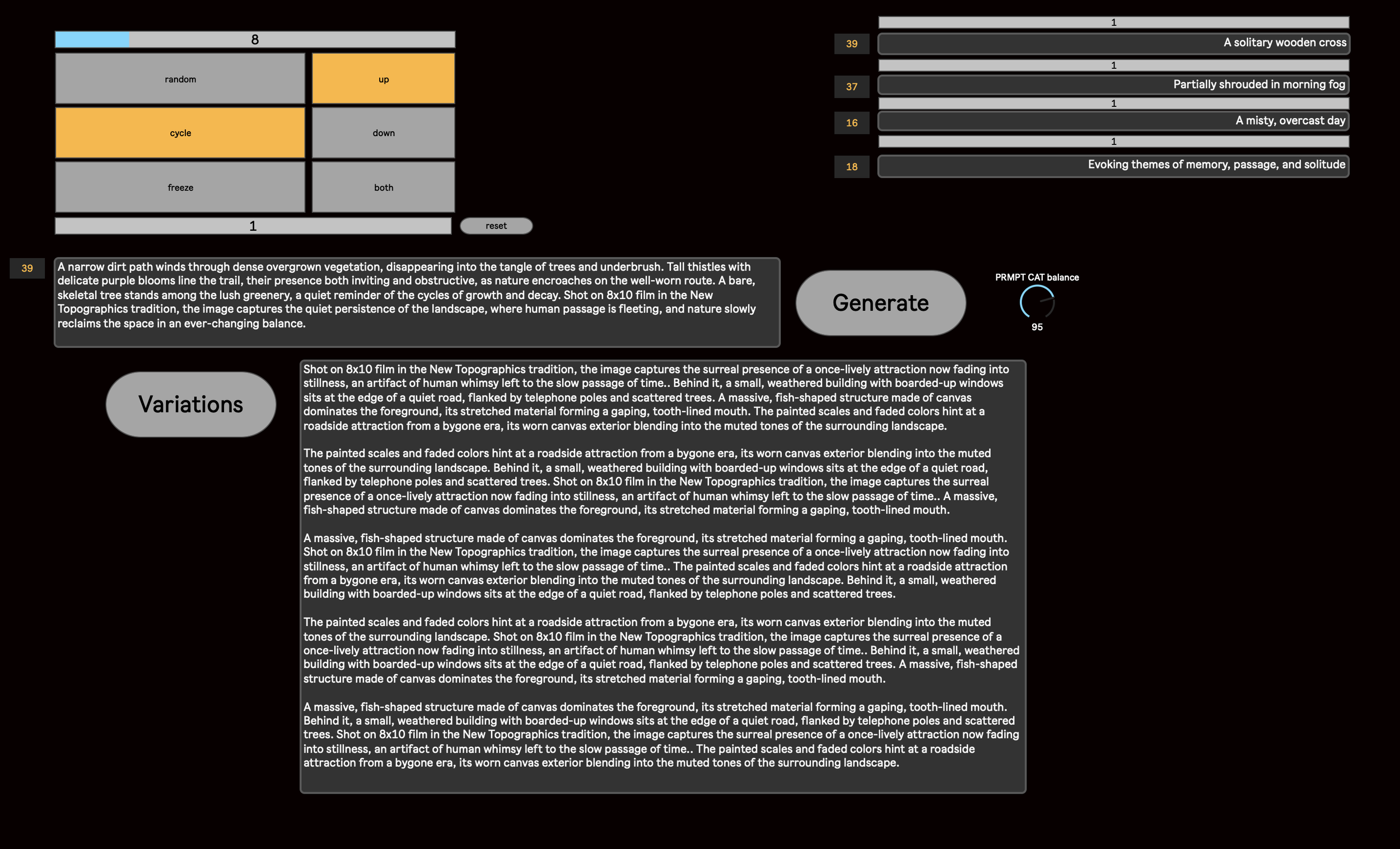 8

random

up

cycle

down

freeze

both

1

reset

1

39

A solitary wooden cross

1

37

Partially shrouded in morning fog

1

16

A misty, overcast day

1

18

Evoking themes of memory, passage, and solitude

39

A narrow dirt path winds through dense overgrown vegetation, disappearing into the tangle of trees and underbrush. Tall thistles with delicate purple blooms line the trail, their presence both inviting and obstructive, as nature encroaches on the well-worn route. A bare, skeletal tree stands among the lush greenery, a quiet reminder of the cycles of growth and decay. Shot on 8x10 film in the New Topographics tradition, the image captures the quiet persistence of the landscape, where human passage is fleeting, and nature slowly reclaims the space in an ever-changing balance.

Generate

PRMPT CAT balance

95

Variations

Shot on 8x10 film in the New Topographics tradition, the image captures the surreal presence of a once-lively attraction now fading into stillness, an artifact of human whimsy left to the slow passage of time.. Behind it, a small, weathered building with boarded-up windows sits at the edge of a quiet road, flanked by telephone poles and scattered trees. A massive, fish-shaped structure made of canvas dominates the foreground, its stretched material forming a gaping, tooth-lined mouth. The painted scales and faded colors hint at a roadside attraction from a bygone era, its worn canvas exterior blending into the muted tones of the surrounding landscape.

The painted scales and faded colors hint at a roadside attraction from a bygone era, its worn canvas exterior blending into the muted tones of the surrounding landscape. Behind it, a small, weathered building with boarded-up windows sits at the edge of a quiet road, flanked by telephone poles and scattered trees. Shot on 8x10 film in the New Topographics tradition, the image captures the surreal presence of a once-lively attraction now fading into stillness, an artifact of human whimsy left to the slow passage of time.. A massive, fish-shaped structure made of canvas dominates the foreground, its stretched material forming a gaping, tooth-lined mouth.

A massive, fish-shaped structure made of canvas dominates the foreground, its stretched material forming a gaping, tooth-lined mouth. Shot on 8x10 film in the New Topographics tradition, the image captures the surreal presence of a once-lively attraction now fading into stillness, an artifact of human whimsy left to the slow passage of time.. The painted scales and faded colors hint at a roadside attraction from a bygone era, its worn canvas exterior blending into the muted tones of the surrounding landscape. Behind it, a small, weathered building with boarded-up windows sits at the edge of a quiet road, flanked by telephone poles and scattered trees.

The painted scales and faded colors hint at a roadside attraction from a bygone era, its worn canvas exterior blending into the muted tones of the surrounding landscape. Shot on 8x10 film in the New Topographics tradition, the image captures the surreal presence of a once-lively attraction now fading into stillness, an artifact of human whimsy left to the slow passage of time.. Behind it, a small, weathered building with boarded-up windows sits at the edge of a quiet road, flanked by telephone poles and scattered trees. A massive, fish-shaped structure made of canvas dominates the foreground, its stretched material forming a gaping, tooth-lined mouth.

A massive, fish-shaped structure made of canvas dominates the foreground, its stretched material forming a gaping, tooth-lined mouth. Behind it, a small, weathered building with boarded-up windows sits at the edge of a quiet road, flanked by telephone poles and scattered trees. Shot on 8x10 film in the New Topographics tradition, the image captures the surreal presence of a once-lively attraction now fading into stillness, an artifact of human whimsy left to the slow passage of time.. The painted scales and faded colors hint at a roadside attraction from a bygone era, its worn canvas exterior blending into the muted tones of the surrounding landscape.